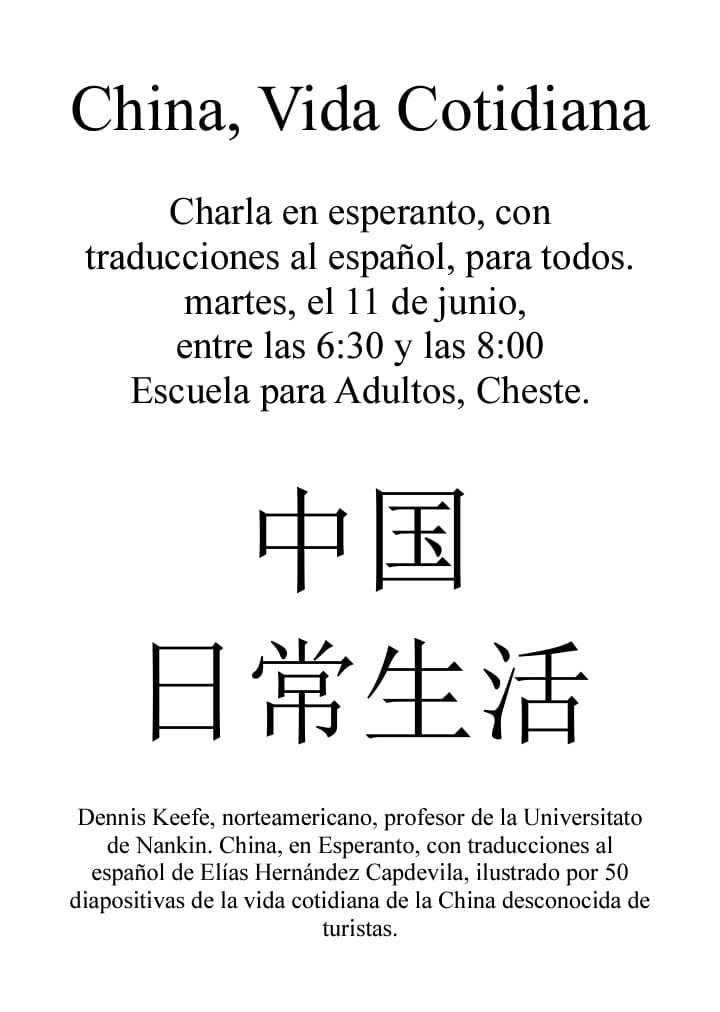 China, Vida Cotidiana

Charla en esperanto, con traducciones al español, para todos.
martes, el 11 de junio,
entre las 6:30 y las 8:00
Escuela para Adultos, Cheste.

中国
日常生活

Dennis Keefe, norteamericano, profesor de la Universitato de Nankin. China, en Esperanto, con traducciones al español de Elías Hernández Capdevila, ilustrado por 50 diapositivas de la vida cotidiana de la China desconocida de turistas.